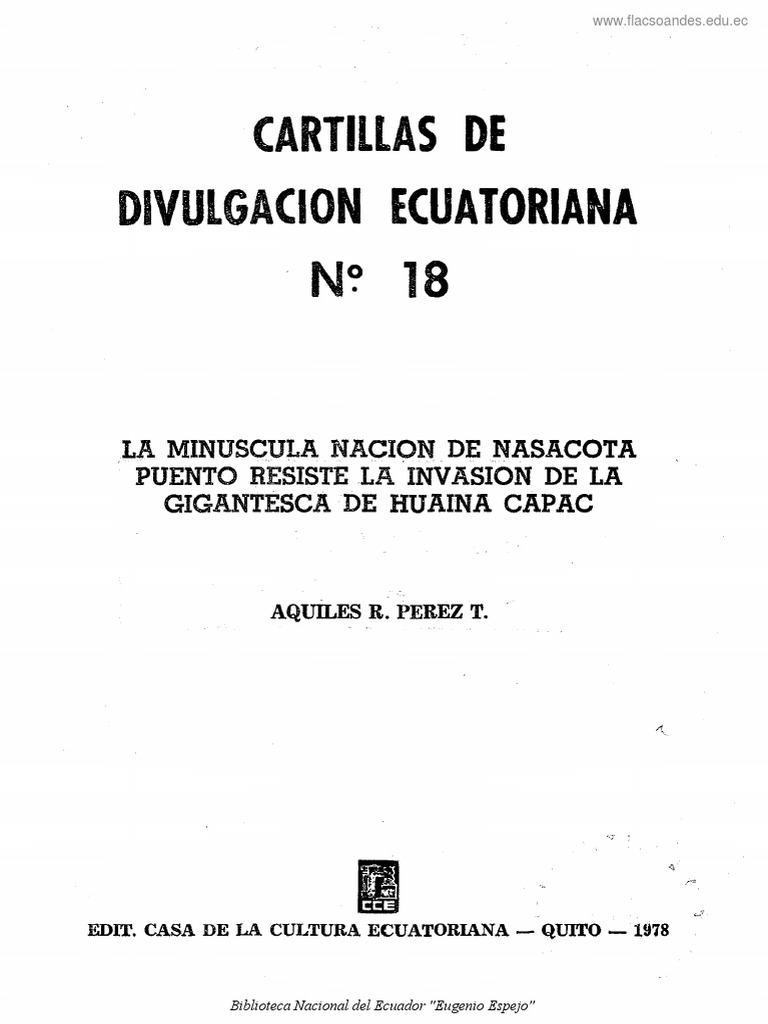 www.flacsoandes.edu.ec

CARTILLAS DE DIVULGACION ECUATORIANA

Nº 18

LA MINUSCULA NACION DE NASACOTA PUENTO RESISTE LA INVASION DE LA GIGANTESCA DE HUAINA CAPAC

AQUILES R. PEREZ T.

CCE

EDIT. CASA DE LA CULTURA ECUATORIANA — QUITO — 1978

Biblioteca Nacional del Ecuador "Eugenio Espejo"